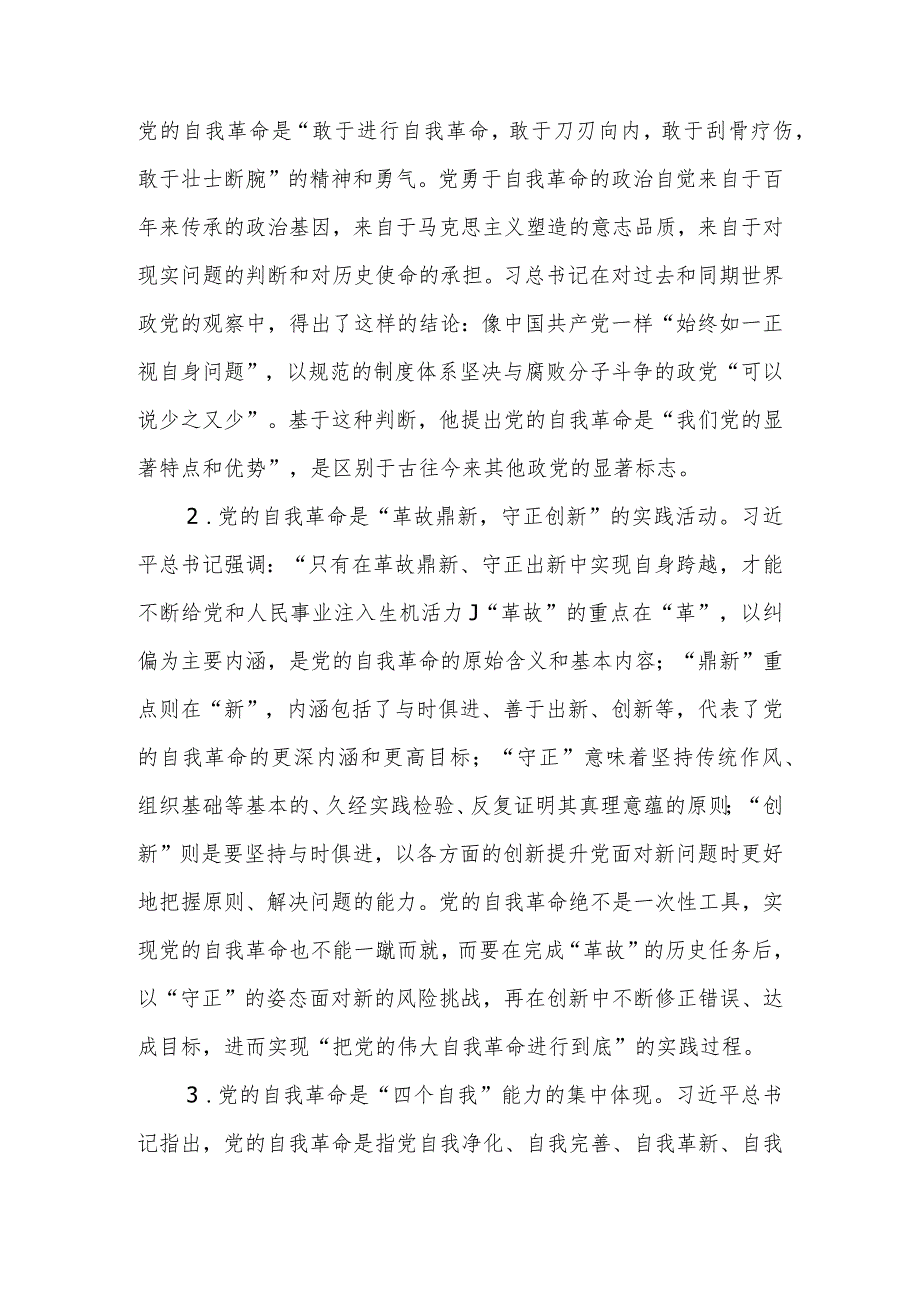 党的自我革命是“敢于进行自我革命，敢于刀刃向内，敢于刮骨疗伤，敢于壮士断腕”的精神和勇气。党勇于自我革命的政治自觉来自于百年来传承的政治基因，来自于马克思主义塑造的意志品质，来自于对现实问题的判断和对历史使命的承担。习总书记在对过去和同期世界政党的观察中，得出了这样的结论：像中国共产党一样“始终如一正视自身问题”，以规范的制度体系坚决与腐败分子斗争的政党“可以说少之又少”。基于这种判断，他提出党的自我革命是“我们党的显著特点和优势”，是区别于古往今来其他政党的显著标志。

2．党的自我革命是“革故鼎新，守正创新”的实践活动。习近平总书记强调：“只有在革故鼎新、守正出新中实现自身跨越，才能不断给党和人民事业注入生机活力J“革故”的重点在“革”，以纠偏为主要内涵，是党的自我革命的原始含义和基本内容；“鼎新”重点则在“新”，内涵包括了与时俱进、善于出新、创新等，代表了党的自我革命的更深内涵和更高目标；“守正”意味着坚持传统作风、组织基础等基本的、久经实践检验、反复证明其真理意蕴的原则；“创新”则是要坚持与时俱进，以各方面的创新提升党面对新问题时更好地把握原则、解决问题的能力。党的自我革命绝不是一次性工具，实现党的自我革命也不能一蹴而就，而要在完成“革故”的历史任务后，以“守正”的姿态面对新的风险挑战，再在创新中不断修正错误、达成目标，进而实现“把党的伟大自我革命进行到底”的实践过程。

3．党的自我革命是“四个自我”能力的集中体现。习近平总书记指出，党的自我革命是指党自我净化、自我完善、自我革新、自我